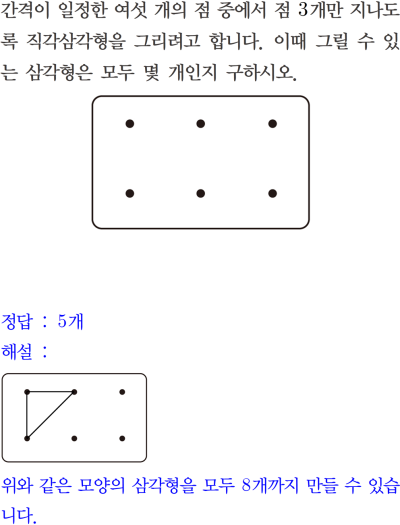 간격이 일정한 여섯 개의 점 중에서 점 3개만 지나도록 직각삼각형을 그리려고 합니다. 이때 그릴 수 있는 삼각형은 모두 몇 개인지 구하시오.

정답 : 5개
해설 :

위와 같은 모양의 삼각형을 모두 8개까지 만들 수 있습니다.